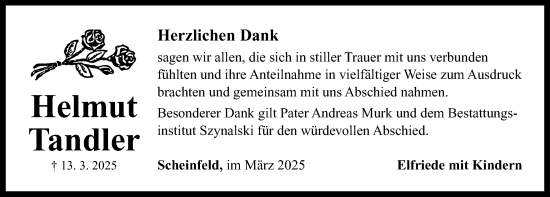 Helmut Tandler

† 13. 3. 2025

Herzlichen Dank

sagen wir allen, die sich in stiller Trauer mit uns verbunden fühlten und ihre Anteilnahme in vielfältiger Weise zum Ausdruck brachten und gemeinsam mit uns Abschied nahmen.

Besonderer Dank gilt Pater Andreas Murk und dem Bestattungsinstitut Szynalski für den würdevollen Abschied.

Scheinfeld, im März 2025

Elfriede mit Kindern